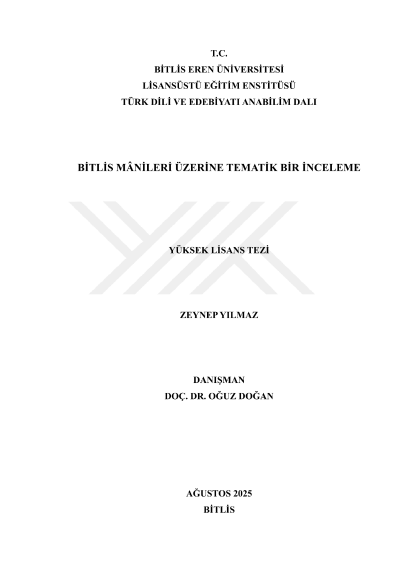 T.C.
BİTLİS EREN ÜNİVERSİTESİ
LİSANSÜSTÜ EĞİTİM ENSTİTÜSÜ
TÜRK DİLİ VE EDEBİYATI ANABİLİM DALI

BİTLİS MÂNİLERİ ÜZERİNE TEMATİK BİR İNCELEME

YÜKSEK LİSANS TEZİ

ZEYNEP YILMAZ

DANIŞMAN
DOÇ. DR. OĞUZ DOĞAN

AĞUSTOS 2025
BİTLİS